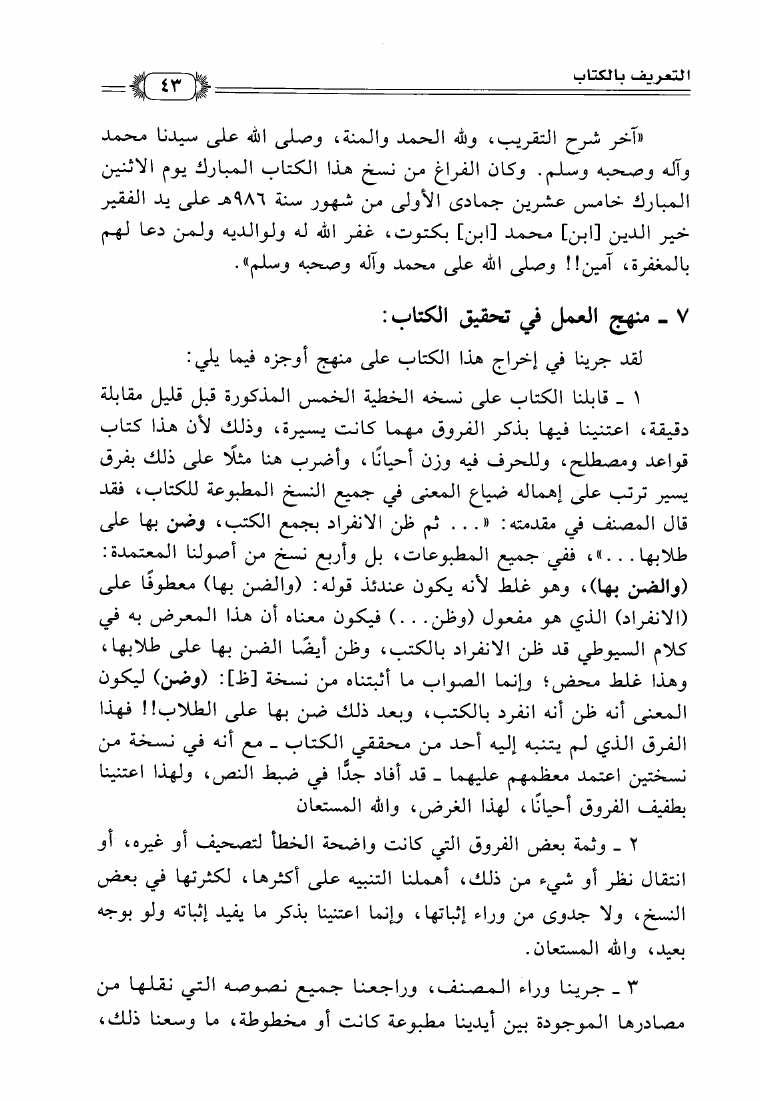 التعريف بالكتاب

٤٣

«آخر شرح التقريب، ولله الحمد والمنة، وصلى الله على سيدنا محمد وآله وصحبه وسلم. وكان الفراغ من نسخ هذا الكتاب المبارك يوم الاثنين المبارك خامس عشرين جمادى الأولى من شهور سنة ٩٨٦هـ على يد الفقير خير الدين [ابن] محمد [ابن] بكتوت، غفر الله له ولوالديه ولمن دعا لهم بالمغفرة، آمين!! وصلى الله على محمد وآله وصحبه وسلم».

٧ ـ منهج العمل في تحقيق الكتاب:

لقد جرينا في إخراج هذا الكتاب على منهج أوجزه فيما يلي:

١ ـ قابلنا الكتاب على نسخه الخطية الخمس المذكورة قبل قليل مقابلة دقيقة، اعتنينا فيها بذكر الفروق مهما كانت يسيرة، وذلك لأن هذا كتاب قواعد ومصطلح، وللحرف فيه وزن أحيانًا، وأضرب هنا مثلًا على ذلك بفرق يسير ترتب على إهماله ضياع المعنى في جميع النسخ المطبوعة للكتاب، فقد قال المصنف في مقدمته: «... ثم ظن الانفراد بجمع الكتب، وضن بها على طلابها...»، ففي جميع المطبوعات، بل وأربع نسخ من أصولنا المعتمدة: (والضن بها)، وهو غلط لأنه يكون عندئذ قوله: (والضن بها) معطوفًا على (الانفراد) الذي هو مفعول (وظن...) فيكون معناه أن هذا المعرض به في كلام السيوطي قد ظن الانفراد بالكتب، وظن أيضًا الضن بها على طلابها، وهذا غلط محض؛ وإنما الصواب ما أثبتناه من نسخة [ظ]: (وضن) ليكون المعنى أنه ظن أنه انفرد بالكتب، وبعد ذلك ضن بها على الطلاب!! فهذا الفرق الذي لم يتنبه إليه أحد من محققي الكتاب ـ مع أنه في نسخة من نسختين اعتمد معظمهم عليهما ـ قد أفاد جدًّا في ضبط النص، ولهذا اعتنينا بطفيف الفروق أحيانًا، لهذا الغرض، والله المستعان

٢ ـ وثمة بعض الفروق التي كانت واضحة الخطأ لتصحيف أو غيره، أو انتقال نظر أو شيء من ذلك، أهملنا التنبيه على أكثرها، لكثرتها في بعض النسخ، ولا جدوى من وراء إثباتها، وإنما اعتنينا بذكر ما يفيد إثباته ولو بوجه بعيد، والله المستعان.

٣ ـ جرينا وراء المصنف، وراجعنا جميع نصوصه التي نقلها من مصادرها الموجودة بين أيدينا مطبوعة كانت أو مخطوطة، ما وسعنا ذلك،